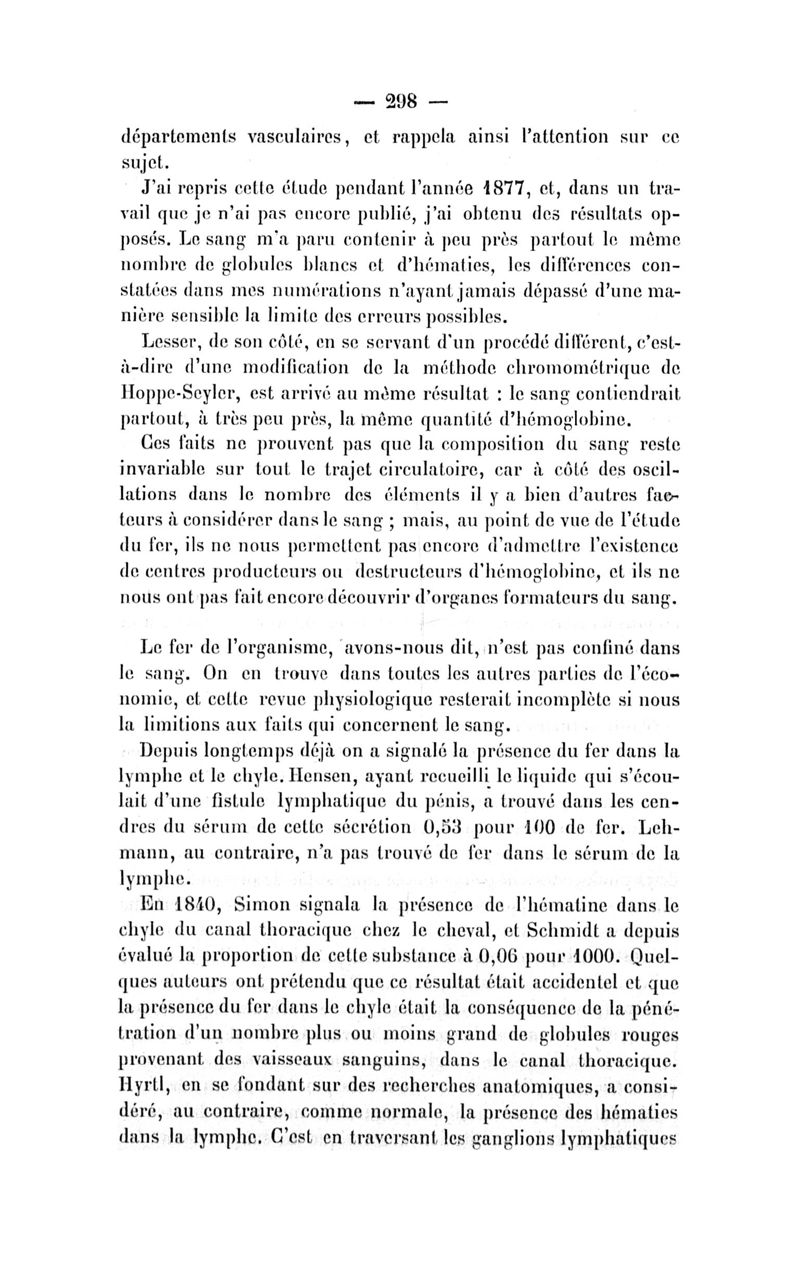 — 298 —

départements vasculaires, et rappela ainsi l'attention sur ce sujet.

J'ai repris cette étude pendant l'année 1877, et, dans un travail que je n'ai pas encore publié, j'ai obtenu des résultats opposés. Le sang m'a paru contenir à peu près partout le même nombre de globules blancs et d'hématies, les différences constatées dans mes numérations n'ayant jamais dépassé d'une manière sensible la limite des erreurs possibles.

Lesser, de son côté, en se servant d'un procédé différent, c'est-à-dire d'une modification de la méthode chromométrique de Hoppe-Seyler, est arrivé au même résultat : le sang contiendrait partout, à très peu près, la même quantité d'hémoglobine.

Ces faits ne prouvent pas que la composition du sang reste invariable sur tout le trajet circulatoire, car à côté des oscillations dans le nombre des éléments il y a bien d'autres facteurs à considérer dans le sang ; mais, au point de vue de l'étude du fer, ils ne nous permettent pas encore d'admettre l'existence de centres producteurs ou destructeurs d'hémoglobine, et ils ne nous ont pas fait encore découvrir d'organes formateurs du sang.

Le fer de l'organisme, avons-nous dit, n'est pas confiné dans le sang. On en trouve dans toutes les autres parties de l'économie, et cette revue physiologique resterait incomplète si nous la limitions aux faits qui concernent le sang.

Depuis longtemps déjà on a signalé la présence du fer dans la lymphe et le chyle. Hensen, ayant recueilli le liquide qui s'écoulait d'une fistule lymphatique du pénis, a trouvé dans les cendres du sérum de cette sécrétion 0,53 pour 100 de fer. Lehmann, au contraire, n'a pas trouvé de fer dans le sérum de la lymphe.

En 1840, Simon signala la présence de l'hématine dans le chyle du canal thoracique chez le cheval, et Schmidt a depuis évalué la proportion de cette substance à 0,06 pour 1000. Quelques auteurs ont prétendu que ce résultat était accidentel et que la présence du fer dans le chyle était la conséquence de la pénétration d'un nombre plus ou moins grand de globules rouges provenant des vaisseaux sanguins, dans le canal thoracique. Hyrtl, en se fondant sur des recherches anatomiques, a considéré, au contraire, comme normale, la présence des hématies dans la lymphe. C'est en traversant les ganglions lymphatiques